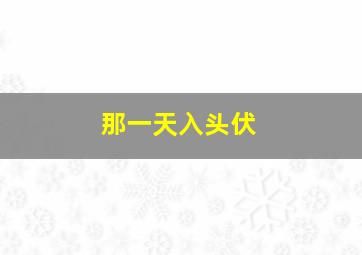 那一天入头伏